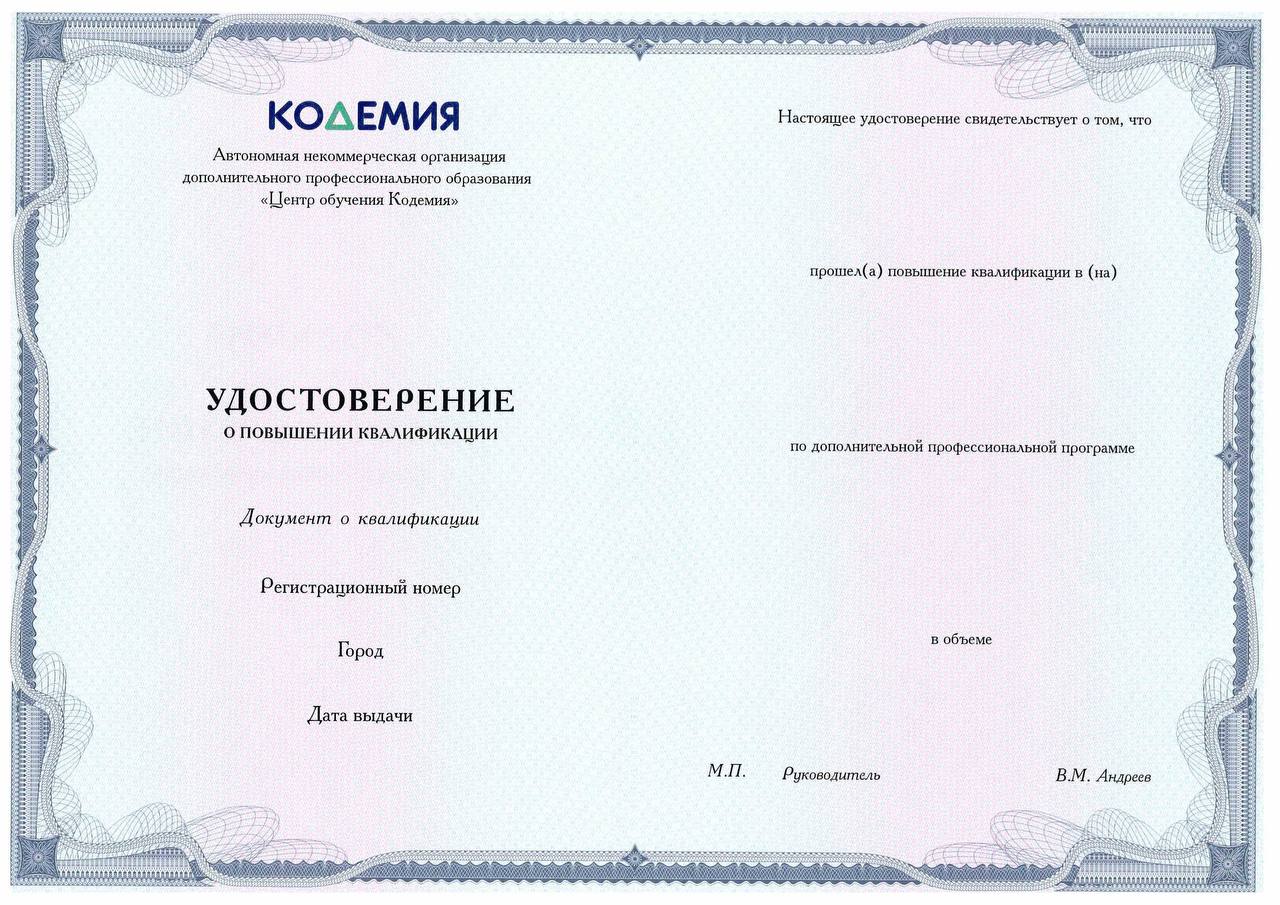 КОДЕМИЯ

Автономная некоммерческая организация дополнительного профессионального образования «Центр обучения Кодемия»

УДОСТОВЕРЕНИЕ
О ПОВЫШЕНИИ КВАЛИФИКАЦИИ

Документ о квалификации

Регистрационный номер

Город

Дата выдачи

Настоящее удостоверение свидетельствует о том, что

прошел(а) повышение квалификации в (на)

по дополнительной профессиональной программе

в объеме

М.П. Руководитель В.М. Андреев